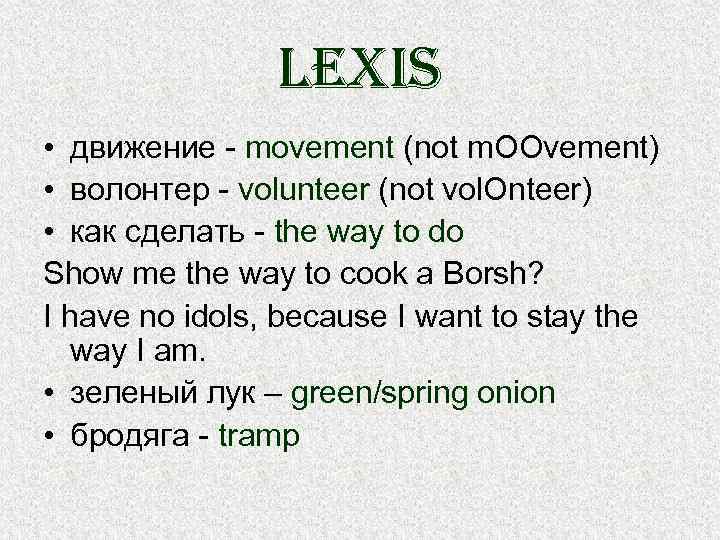 LEXIS

• движение - movement (not mOOvement)
• волонтер - volunteer (not volOnteer)
• как сделать - the way to do

Show me the way to cook a Borsh?

I have no idols, because I want to stay the way I am.

• зеленый лук – green/spring onion
• бродяга - tramp